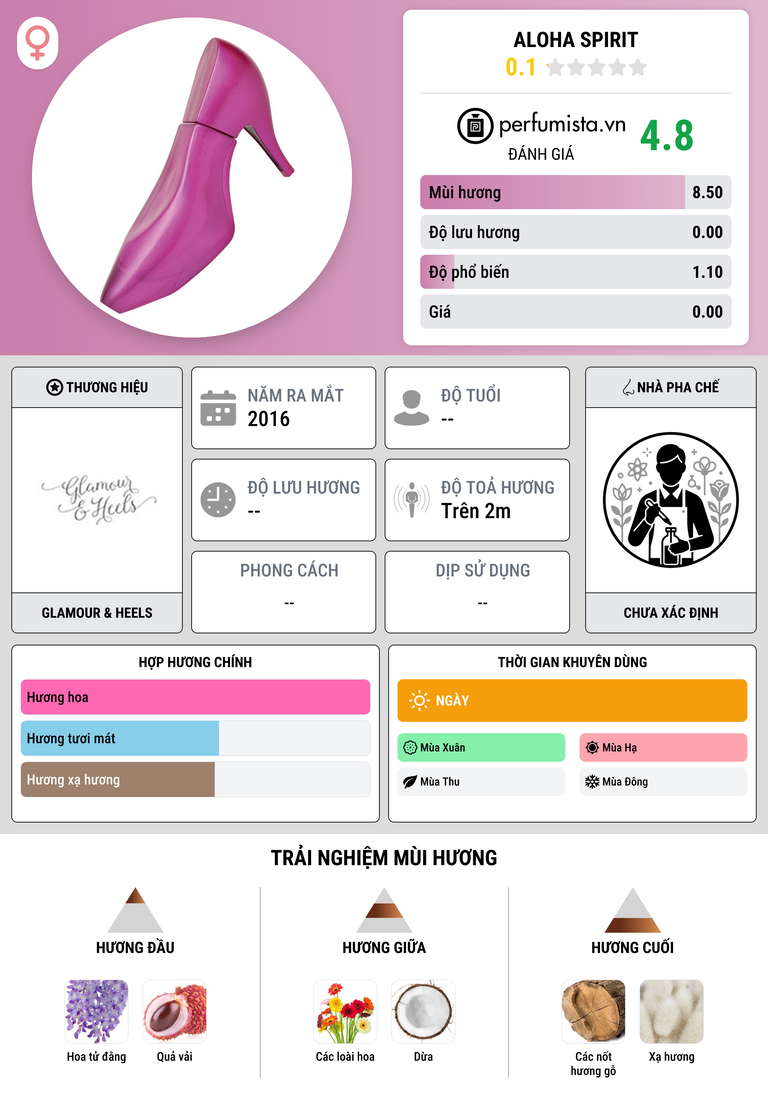 ALOHA SPIRIT
0.1

perfumista.vn
ĐÁNH GIÁ
4.8

Mùi hương 8.50
Độ lưu hương 0.00
Độ phổ biến 1.10
Giá 0.00

THƯƠNG HIỆU
Glamour & Heels
GLAMOUR & HEELS

NĂM RA MẮT
2016

ĐỘ TUỔI
--

ĐỘ LƯU HƯƠNG
--

ĐỘ TOẢ HƯƠNG
Trên 2m

PHONG CÁCH
--

DỊP SỬ DỤNG
--

NHÀ PHA CHẾ
CHƯA XÁC ĐỊNH

HỢP HƯƠNG CHÍNH
Hương hoa
Hương tươi mát
Hương xạ hương

THỜI GIAN KHUYÊN DÙNG
NGÀY
Mùa Xuân
Mùa Hạ
Mùa Thu
Mùa Đông

TRẢI NGHIỆM MÙI HƯƠNG

HƯƠNG ĐẦU
Hoa tử đằng
Quả vải

HƯƠNG GIỮA
Các loài hoa
Dừa

HƯƠNG CUỐI
Các nốt hương gỗ
Xạ hương